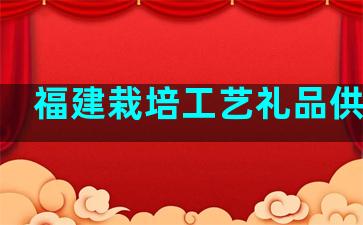 福建栽培工艺礼品供